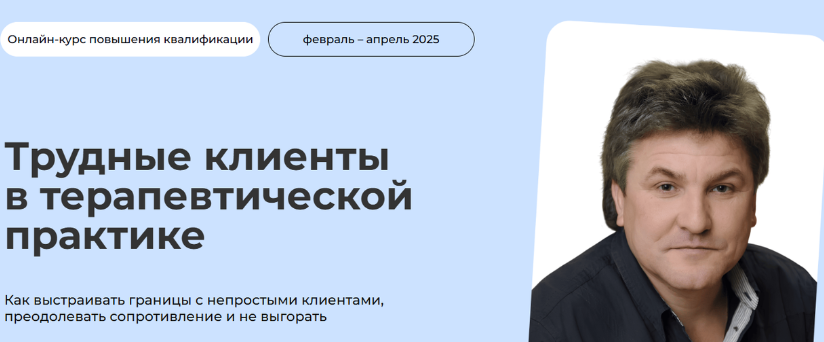 Онлайн-курс повышения квалификации

февраль – апрель 2025

Трудные клиенты в терапевтической практике

Как выстраивать границы с непростыми клиентами, преодолевать сопротивление и не выгорать